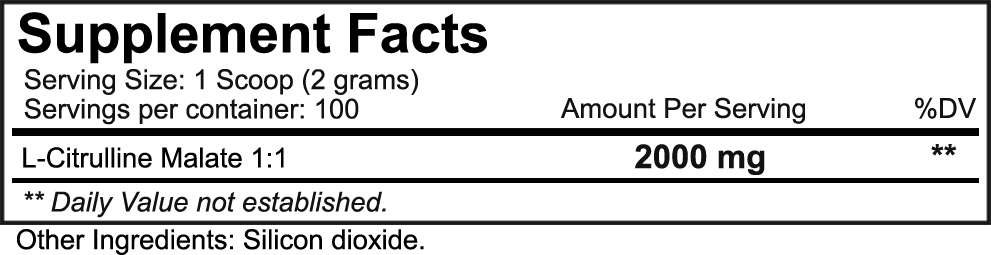 Supplement Facts

Serving Size: 1 Scoop (2 grams)
Servings per container: 100

|  | Amount Per Serving | %DV |
|---|---|---|
| L-Citrulline Malate 1:1 | 2000 mg | ** |

** Daily Value not established.

Other Ingredients: Silicon dioxide.